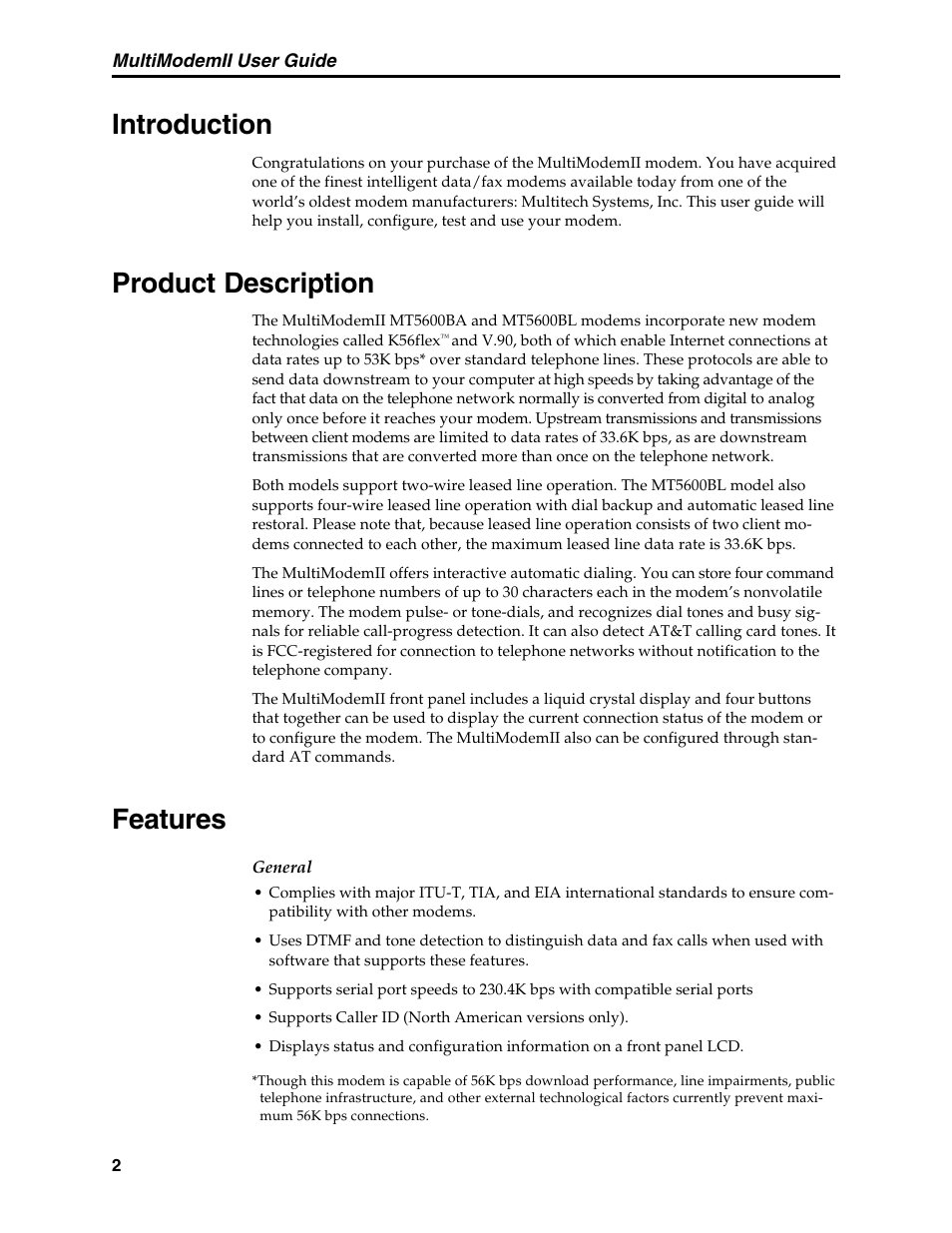 MultiModemII User Guide

Introduction

Congratulations on your purchase of the MultiModemII modem. You have acquired one of the finest intelligent data/fax modems available today from one of the world's oldest modem manufacturers: Multitech Systems, Inc. This user guide will help you install, configure, test and use your modem.

Product Description

The MultiModemII MT5600BA and MT5600BL modems incorporate new modem technologies called K56flex™ and V.90, both of which enable Internet connections at data rates up to 53K bps* over standard telephone lines. These protocols are able to send data downstream to your computer at high speeds by taking advantage of the fact that data on the telephone network normally is converted from digital to analog only once before it reaches your modem. Upstream transmissions and transmissions between client modems are limited to data rates of 33.6K bps, as are downstream transmissions that are converted more than once on the telephone network.

Both models support two-wire leased line operation. The MT5600BL model also supports four-wire leased line operation with dial backup and automatic leased line restoral. Please note that, because leased line operation consists of two client modems connected to each other, the maximum leased line data rate is 33.6K bps.

The MultiModemII offers interactive automatic dialing. You can store four command lines or telephone numbers of up to 30 characters each in the modem's nonvolatile memory. The modem pulse- or tone-dials, and recognizes dial tones and busy signals for reliable call-progress detection. It can also detect AT&T calling card tones. It is FCC-registered for connection to telephone networks without notification to the telephone company.

The MultiModemII front panel includes a liquid crystal display and four buttons that together can be used to display the current connection status of the modem or to configure the modem. The MultiModemII also can be configured through standard AT commands.

Features

General

• Complies with major ITU-T, TIA, and EIA international standards to ensure compatibility with other modems.

• Uses DTMF and tone detection to distinguish data and fax calls when used with software that supports these features.

• Supports serial port speeds to 230.4K bps with compatible serial ports

• Supports Caller ID (North American versions only).

• Displays status and configuration information on a front panel LCD.

*Though this modem is capable of 56K bps download performance, line impairments, public telephone infrastructure, and other external technological factors currently prevent maximum 56K bps connections.

2